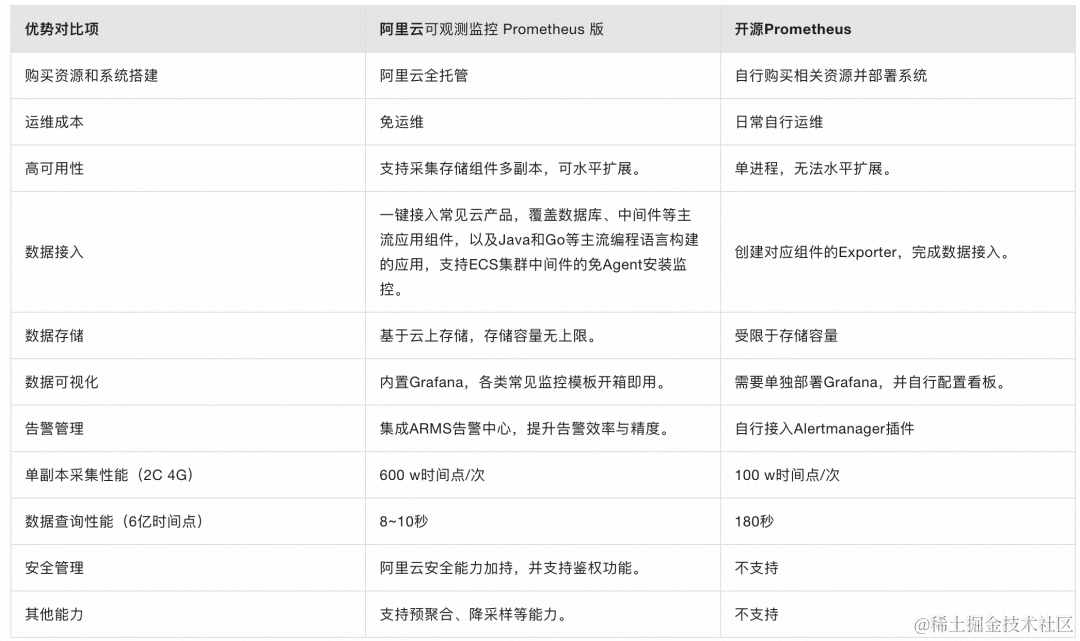 | 优势对比项 | 阿里云可观测监控 Prometheus 版 | 开源Prometheus |
|---|---|---|
| 购买资源和系统搭建 | 阿里云全托管 | 自行购买相关资源并部署系统 |
| 运维成本 | 免运维 | 日常自行运维 |
| 高可用性 | 支持采集存储组件多副本，可水平扩展。 | 单进程，无法水平扩展。 |
| 数据接入 | 一键接入常见云产品，覆盖数据库、中间件等主流应用组件，以及Java和Go等主流编程语言构建的应用，支持ECS集群中间件的免Agent安装监控。 | 创建对应组件的Exporter，完成数据接入。 |
| 数据存储 | 基于云上存储，存储容量无上限。 | 受限于存储容量 |
| 数据可视化 | 内置Grafana，各类常见监控模板开箱即用。 | 需要单独部署Grafana，并自行配置看板。 |
| 告警管理 | 集成ARMS告警中心，提升告警效率与精度。 | 自行接入Alertmanager插件 |
| 单副本采集性能（2C 4G） | 600 w时间点/次 | 100 w时间点/次 |
| 数据查询性能（6亿时间点） | 8~10秒 | 180秒 |
| 安全管理 | 阿里云安全能力加持，并支持鉴权功能。 | 不支持 |
| 其他能力 | 支持预聚合、降采样等能力。 | 不支持 |

@稀土掘金技术社区